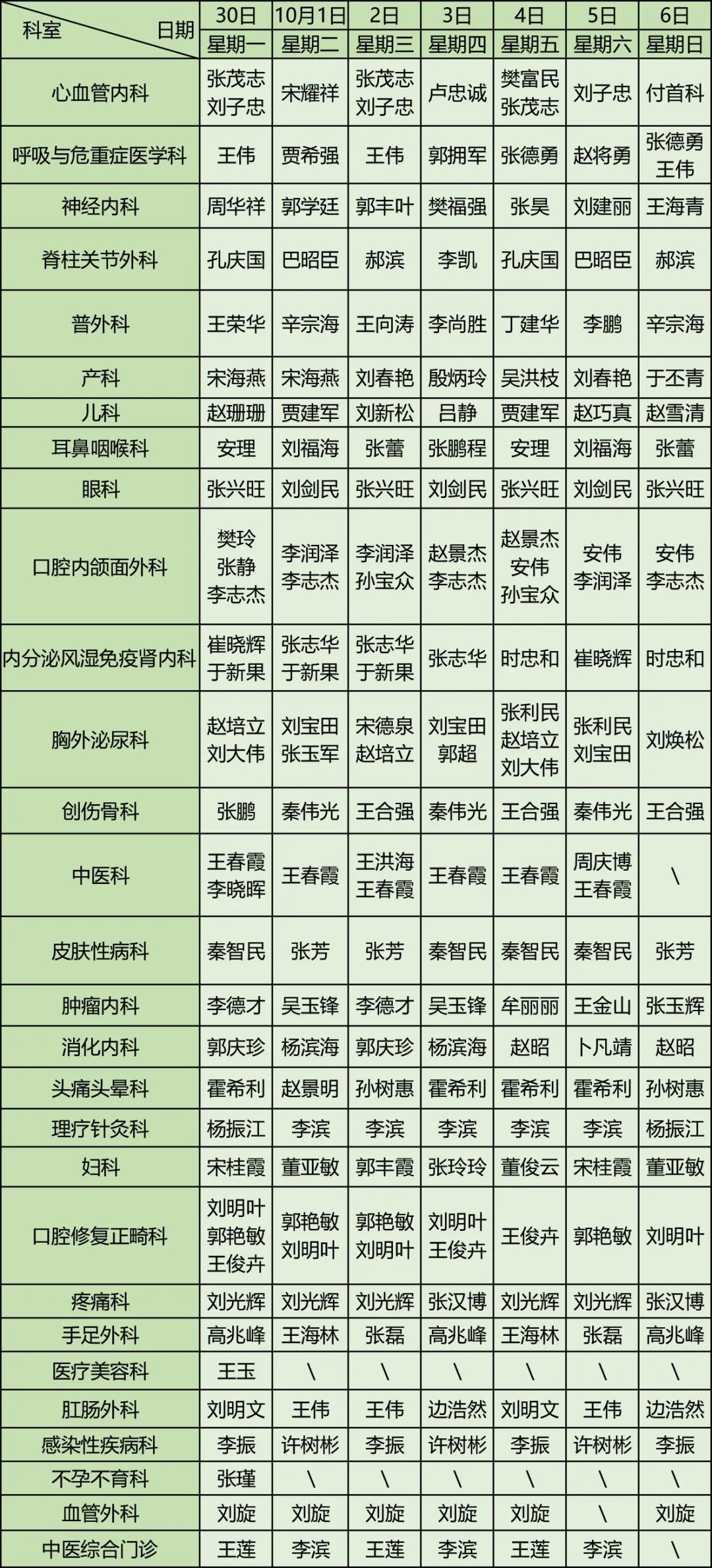 | 科室 日期 | 30日 | 10月1日 | 2日 | 3日 | 4日 | 5日 | 6日 |
|---|---|---|---|---|---|---|---|
| | 星期一 | 星期二 | 星期三 | 星期四 | 星期五 | 星期六 | 星期日 |
| 心血管内科 | 张茂志 刘子忠 | 宋耀祥 | 张茂志 刘子忠 | 卢忠诚 | 樊富民 张茂志 | 刘子忠 | 付首科 |
| 呼吸与危重症医学科 | 王伟 | 贾希强 | 王伟 | 郭拥军 | 张德勇 | 赵将勇 | 张德勇 王伟 |
| 神经内科 | 周华祥 | 郭学廷 | 郭丰叶 | 樊福强 | 张昊 | 刘建丽 | 王海青 |
| 脊柱关节外科 | 孔庆国 | 巴昭臣 | 郝滨 | 李凯 | 孔庆国 | 巴昭臣 | 郝滨 |
| 普外科 | 王荣华 | 辛宗海 | 王向涛 | 李尚胜 | 丁建华 | 李鹏 | 辛宗海 |
| 产科 | 宋海燕 | 宋海燕 | 刘春艳 | 殷炳玲 | 吴洪枝 | 刘春艳 | 于丕青 |
| 儿科 | 赵珊珊 | 贾建军 | 刘新松 | 吕静 | 贾建军 | 赵巧真 | 赵雪清 |
| 耳鼻咽喉科 | 安理 | 刘福海 | 张蕾 | 张鹏程 | 安理 | 刘福海 | 张蕾 |
| 眼科 | 张兴旺 | 刘剑民 | 张兴旺 | 刘剑民 | 张兴旺 | 刘剑民 | 张兴旺 |
| 口腔内颌面外科 | 樊玲 张静 李志杰 | 李润泽 李志杰 | 李润泽 孙宝众 | 赵景杰 李志杰 | 赵景杰 安伟 孙宝众 | 安伟 李润泽 | 安伟 李志杰 |
| 内分泌风湿免疫肾内科 | 崔晓辉 于新果 | 张志华 于新果 | 张志华 于新果 | 张志华 | 时忠和 | 崔晓辉 | 时忠和 |
| 胸外泌尿科 | 赵培立 刘大伟 | 刘宝田 张玉军 | 宋德泉 赵培立 | 刘宝田 郭超 | 张利民 赵培立 刘大伟 | 张利民 刘宝田 | 刘焕松 |
| 创伤骨科 | 张鹏 | 秦伟光 | 王合强 | 秦伟光 | 王合强 | 秦伟光 | 王合强 |
| 中医科 | 王春霞 李晓晖 | 王春霞 | 王洪海 王春霞 | 王春霞 | 王春霞 | 周庆博 王春霞 | \ |
| 皮肤性病科 | 秦智民 | 张芳 | 张芳 | 秦智民 | 秦智民 | 秦智民 | 张芳 |
| 肿瘤内科 | 李德才 | 吴玉锋 | 李德才 | 吴玉锋 | 牟丽丽 | 王金山 | 张玉辉 |
| 消化内科 | 郭庆珍 | 杨滨海 | 郭庆珍 | 杨滨海 | 赵昭 | 卜凡靖 | 赵昭 |
| 头痛头晕科 | 霍希利 | 赵景明 | 孙树惠 | 霍希利 | 霍希利 | 霍希利 | 孙树惠 |
| 理疗针灸科 | 杨振江 | 李滨 | 李滨 | 李滨 | 李滨 | 李滨 | 杨振江 |
| 妇科 | 宋桂霞 | 董亚敏 | 郭丰霞 | 张玲玲 | 董俊云 | 宋桂霞 | 董亚敏 |
| 口腔修复正畸科 | 刘明叶 郭艳敏 王俊卉 | 郭艳敏 刘明叶 | 郭艳敏 刘明叶 | 刘明叶 王俊卉 | 王俊卉 | 郭艳敏 | 刘明叶 |
| 疼痛科 | 刘光辉 | 刘光辉 | 刘光辉 | 张汉博 | 刘光辉 | 刘光辉 | 张汉博 |
| 手足外科 | 高兆峰 | 王海林 | 张磊 | 高兆峰 | 王海林 | 张磊 | 高兆峰 |
| 医疗美容科 | 王玉 | \ | \ | \ | \ | \ | \ |
| 肛肠外科 | 刘明文 | 王伟 | 王伟 | 边浩然 | 刘明文 | 王伟 | 边浩然 |
| 感染性疾病科 | 李振 | 许树彬 | 李振 | 许树彬 | 李振 | 许树彬 | 李振 |
| 不孕不育科 | 张瑾 | \ | \ | \ | \ | \ | \ |
| 血管外科 | 刘旋 | 刘旋 | 刘旋 | 刘旋 | 刘旋 | \ | 刘旋 |
| 中医综合门诊 | 王莲 | 李滨 | 王莲 | 李滨 | 王莲 | 李滨 | \ |